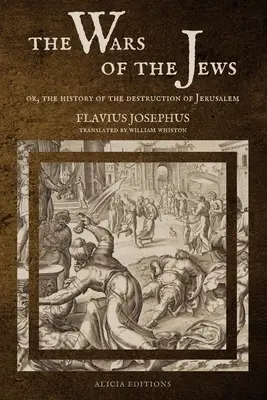 THE WARS OF THE JEWS

OR, THE HISTORY OF THE DESTRUCTION OF JERUSALEM

FLAVIUS JOSEPHUS

TRANSLATED BY WILLIAM WHISTON

ALICIA EDITIONS